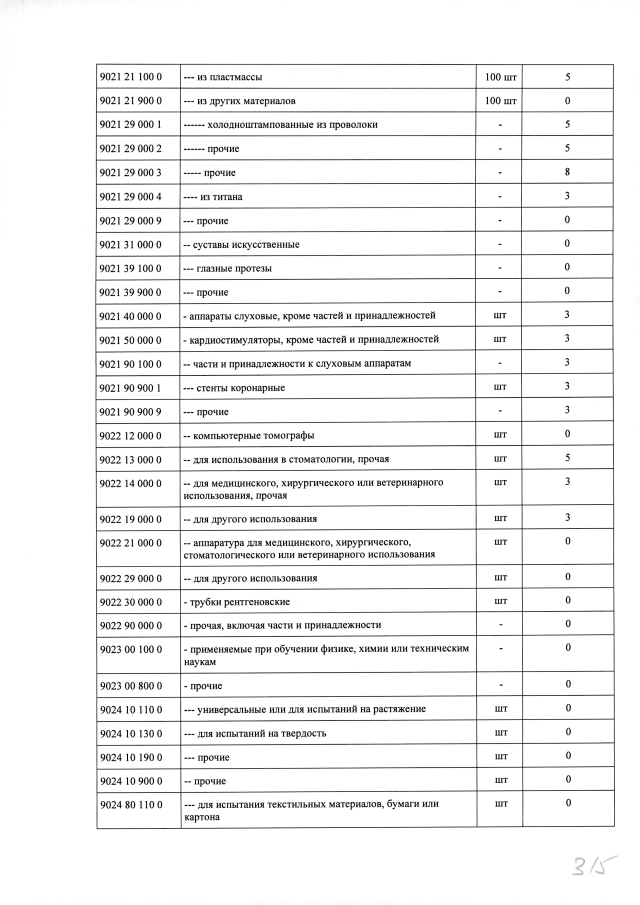 | | | | |
|---|---|---|---|
| 9021 21 100 0 | --- из пластмассы | 100 шт | 5 |
| 9021 21 900 0 | --- из других материалов | 100 шт | 0 |
| 9021 29 000 1 | ------ холодноштампованные из проволоки | - | 5 |
| 9021 29 000 2 | ------ прочие | - | 5 |
| 9021 29 000 3 | ----- прочие | - | 8 |
| 9021 29 000 4 | ---- из титана | - | 3 |
| 9021 29 000 9 | --- прочие | - | 0 |
| 9021 31 000 0 | -- суставы искусственные | - | 0 |
| 9021 39 100 0 | --- глазные протезы | - | 0 |
| 9021 39 900 0 | --- прочие | - | 0 |
| 9021 40 000 0 | - аппараты слуховые, кроме частей и принадлежностей | шт | 3 |
| 9021 50 000 0 | - кардиостимуляторы, кроме частей и принадлежностей | шт | 3 |
| 9021 90 100 0 | -- части и принадлежности к слуховым аппаратам | - | 3 |
| 9021 90 900 1 | --- стенты коронарные | шт | 3 |
| 9021 90 900 9 | --- прочие | - | 3 |
| 9022 12 000 0 | -- компьютерные томографы | шт | 0 |
| 9022 13 000 0 | -- для использования в стоматологии, прочая | шт | 5 |
| 9022 14 000 0 | -- для медицинского, хирургического или ветеринарного использования, прочая | шт | 3 |
| 9022 19 000 0 | -- для другого использования | шт | 3 |
| 9022 21 000 0 | -- аппаратура для медицинского, хирургического, стоматологического или ветеринарного использования | шт | 0 |
| 9022 29 000 0 | -- для другого использования | шт | 0 |
| 9022 30 000 0 | - трубки рентгеновские | шт | 0 |
| 9022 90 000 0 | - прочая, включая части и принадлежности | - | 0 |
| 9023 00 100 0 | - применяемые при обучении физике, химии или техническим наукам | - | 0 |
| 9023 00 800 0 | - прочие | - | 0 |
| 9024 10 110 0 | --- универсальные или для испытаний на растяжение | шт | 0 |
| 9024 10 130 0 | --- для испытаний на твердость | шт | 0 |
| 9024 10 190 0 | --- прочие | шт | 0 |
| 9024 10 900 0 | -- прочие | шт | 0 |
| 9024 80 110 0 | --- для испытания текстильных материалов, бумаги или картона | шт | 0 |

315